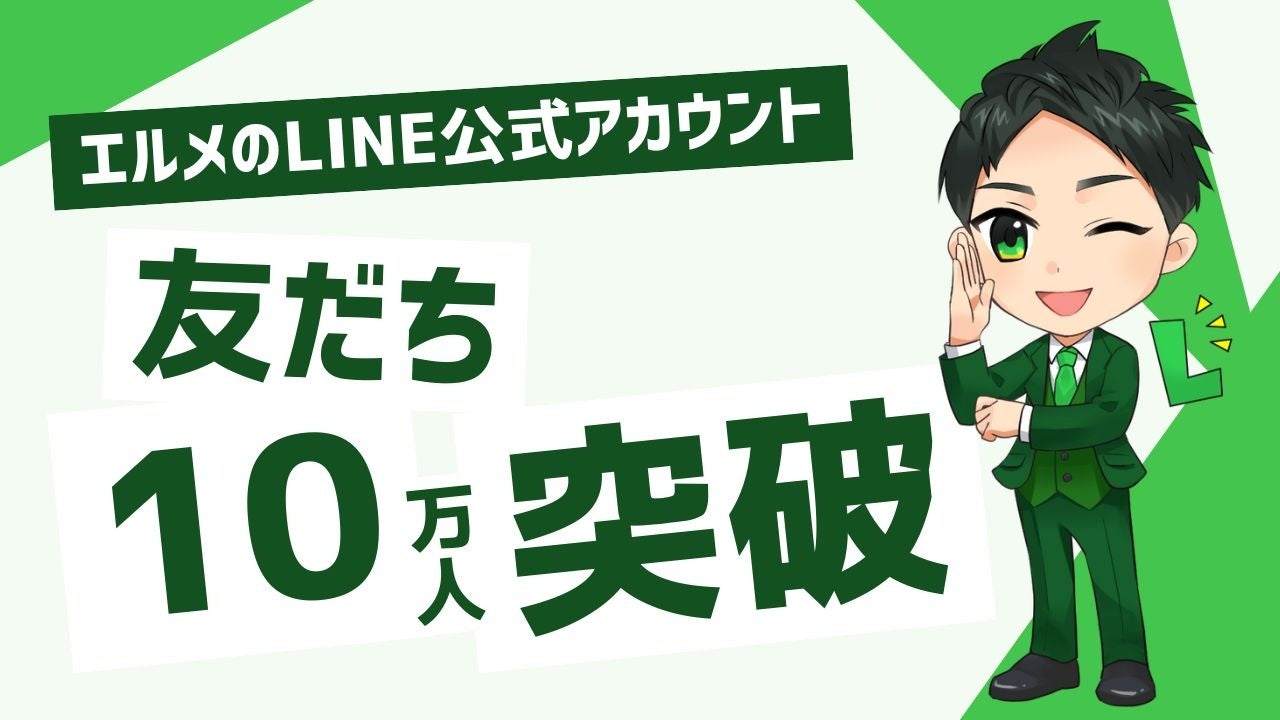 エルメのLINE公式アカウント

友だち

10万人突破

L